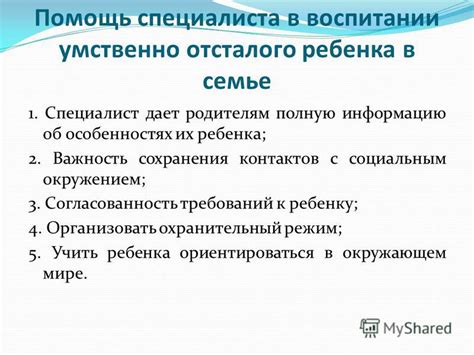 Помощь специалиста в воспитании умственно отсталого ребенка в семье

1. Специалист дает родителям полную информацию об особенностях их ребенка;

2. Важность сохранения контактов с социальным окружением;

3. Согласованность требований к ребенку;

4. Организовать охранительный режим;

5. Учить ребенка ориентироваться в окружающем мире.

MyShared